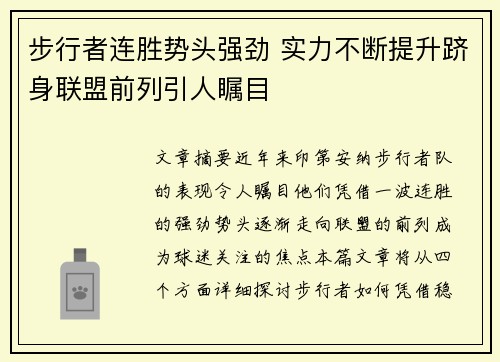 步行者连胜势头强劲 实力不断提升跻身联盟前列引人瞩目

文章摘要近年来印第安纳步行者队的表现令人瞩目他们凭借一波连胜的强劲势头逐渐走向联盟的前列成为球迷关注的焦点本篇文章将从四个方面详细探讨步行者如何凭借稳